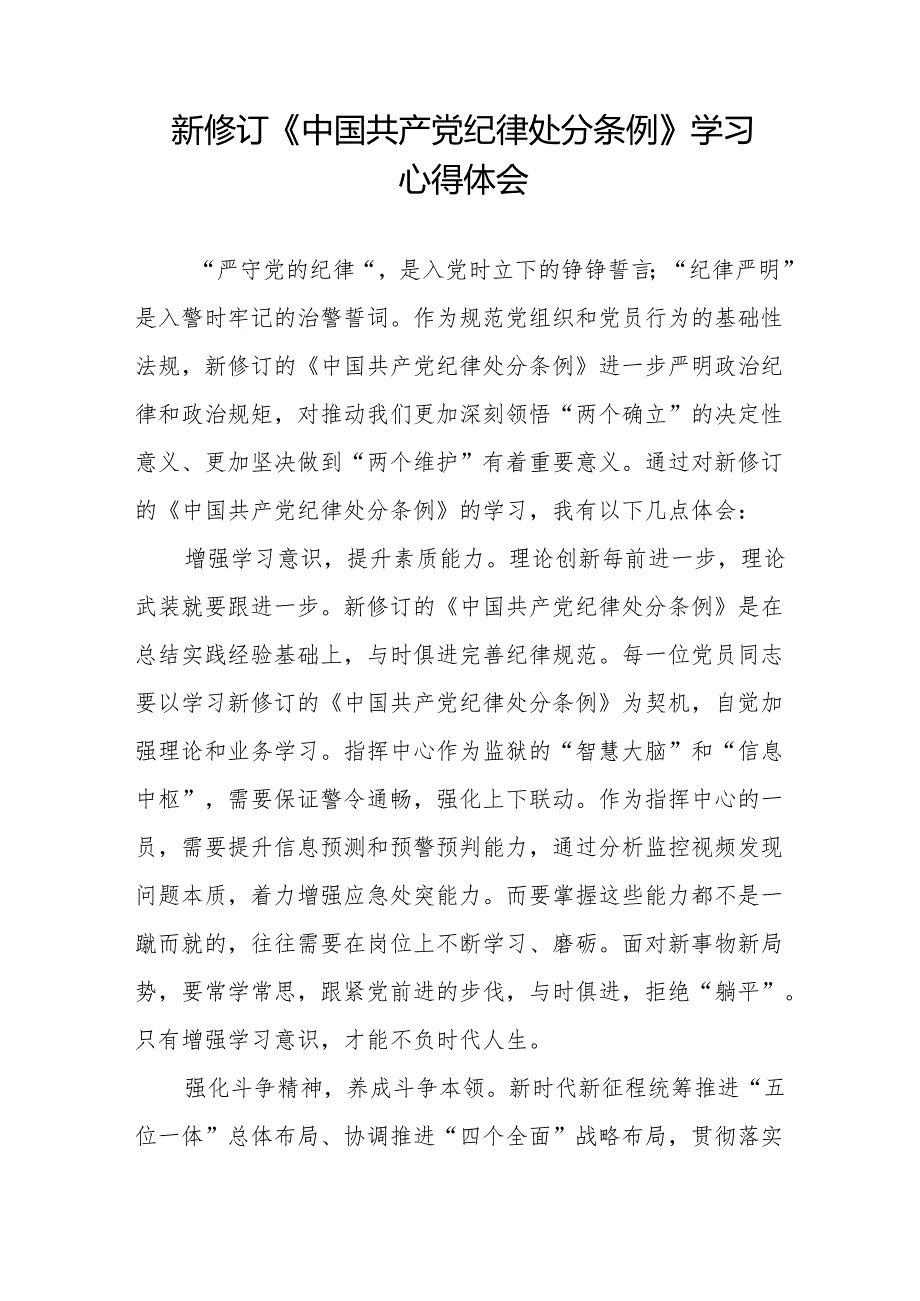 新修订《中国共产党纪律处分条例》学习心得体会

“严守党的纪律“，是入党时立下的铮铮誓言；“纪律严明”是入警时牢记的治警誓词。作为规范党组织和党员行为的基础性法规，新修订的《中国共产党纪律处分条例》进一步严明政治纪律和政治规矩，对推动我们更加深刻领悟“两个确立”的决定性意义、更加坚决做到“两个维护”有着重要意义。通过对新修订的《中国共产党纪律处分条例》的学习，我有以下几点体会：

增强学习意识，提升素质能力。理论创新每前进一步，理论武装就要跟进一步。新修订的《中国共产党纪律处分条例》是在总结实践经验基础上，与时俱进完善纪律规范。每一位党员同志要以学习新修订的《中国共产党纪律处分条例》为契机，自觉加强理论和业务学习。指挥中心作为监狱的“智慧大脑”和“信息中枢”，需要保证警令通畅，强化上下联动。作为指挥中心的一员，需要提升信息预测和预警预判能力，通过分析监控视频发现问题本质，着力增强应急处突能力。而要掌握这些能力都不是一蹴而就的，往往需要在岗位上不断学习、磨砺。面对新事物新局势，要常学常思，跟紧党前进的步伐，与时俱进，拒绝“躺平”。只有增强学习意识，才能不负时代人生。

强化斗争精神，养成斗争本领。新时代新征程统筹推进“五位一体”总体布局、协调推进“四个全面”战略布局，贯彻落实